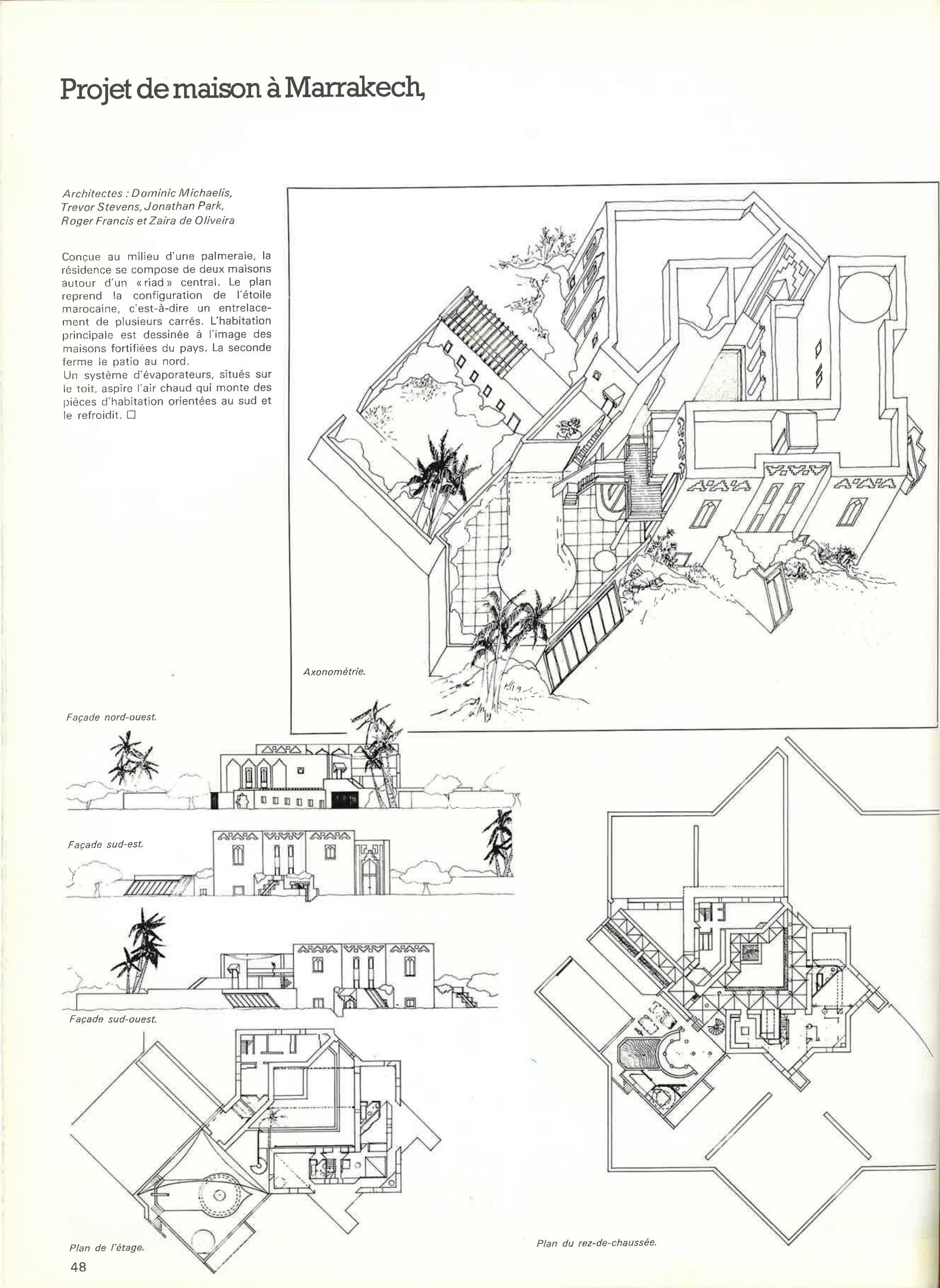 Projet de maison à Marrakech,

Architectes : Dominic Michaelis, Trevor Stevens, Jonathan Park, Roger Francis et Zaira de Oliveira

Conçue au milieu d'une palmeraie, la résidence se compose de deux maisons autour d'un « riad » central. Le plan reprend la configuration de l'étoile marocaine, c'est-à-dire un entrelacement de plusieurs carrés. L'habitation principale est dessinée à l'image des maisons fortifiées du pays. La seconde ferme le patio au nord.
Un système d'évaporateurs, situés sur le toit, aspire l'air chaud qui monte des pièces d'habitation orientées au sud et le refroidit. □

Axonométrie.

Façade nord-ouest.

Façade sud-est.

Façade sud-ouest.

Plan de l'étage.

Plan du rez-de-chaussée.

48